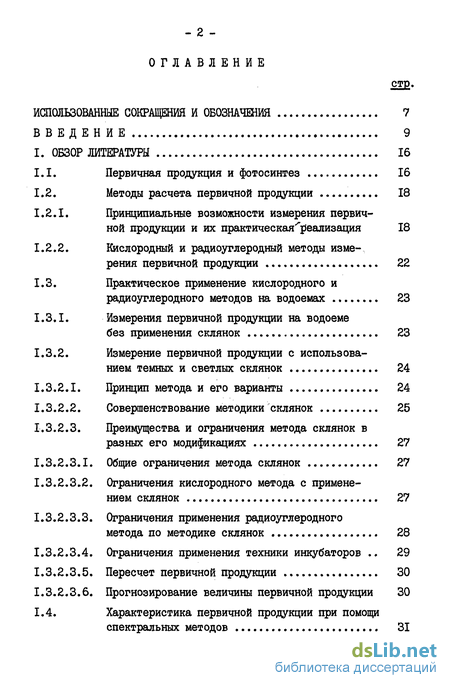 - 2 -

ОГЛАВЛЕНИЕ

стр.

ИСПОЛЬЗОВАННЫЕ СОКРАЩЕНИЯ И ОБОЗНАЧЕНИЯ 7

ВВЕДЕНИЕ 9

I. ОБЗОР ЛИТЕРАТУРЫ I6

I.I. Первичная продукция и фотосинтез I6

I.2. Методы расчета первичной продукции I8

I.2.I. Принципиальные возможности измерения первичной продукции и их практическая реализация I8

I.2.2. Кислородный и радиоуглеродный методы измерения первичной продукции 22

I.3. Практическое применение кислородного и радиоуглеродного методов на водоемах 23

I.3.I. Измерения первичной продукции на водоеме без применения склянок 23

I.3.2. Измерение первичной продукции с использованием темных и светлых склянок 24

I.3.2.I. Принцип метода и его варианты 24

I.3.2.2. Совершенствование методики склянок 25

I.3.2.3. Преимущества и ограничения метода склянок в разных его модификациях 27

I.3.2.3.I. Общие ограничения метода склянок 27

I.3.2.3.2. Ограничения кислородного метода с применением склянок 27

I.3.2.3.3. Ограничения применения радиоуглеродного метода по методике склянок 28

I.3.2.3.4. Ограничения применения техники инкубаторов 29

I.3.2.3.5. Пересчет первичной продукции 30

I.3.2.3.6. Прогнозирование величины первичной продукции 30

I.4. Характеристика первичной продукции при помощи спектральных методов 3I

dsLib.net
библиотека диссертаций